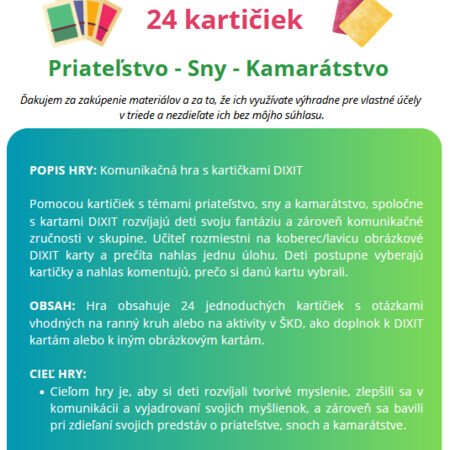 24 kartičiek

Priateľstvo - Sny - Kamarátstvo

Ďakujem za zakúpenie materiálov a za to, že ich využívate výhradne pre vlastné účely v triede a nezdieľate ich bez môjho súhlasu.

POPIS HRY: Komunikačná hra s kartičkami DIXIT

Pomocou kartičiek s témami priateľstvo, sny a kamarátstvo, spoločne s kartami DIXIT rozvíjajú deti svoju fantáziu a zároveň komunikačné zručnosti v skupine. Učiteľ rozmiestni na koberec/lavicu obrázkové DIXIT karty a prečíta nahlas jednu úlohu. Deti postupne vyberajú kartičky a nahlas komentujú, prečo si danú kartu vybrali.

OBSAH: Hra obsahuje 24 jednoduchých kartičiek s otázkami vhodných na ranný kruh alebo na aktivity v ŠKD, ako doplnok k DIXIT kartám alebo k iným obrázkovým kartám.

CIEĽ HRY:
• Cieľom hry je, aby si deti rozvíjali tvorivé myslenie, zlepšili sa v komunikácii a vyjadrovaní svojich myšlienok, a zároveň sa bavili pri zdieľaní svojich predstáv o priateľstve, snoch a kamarátstve.